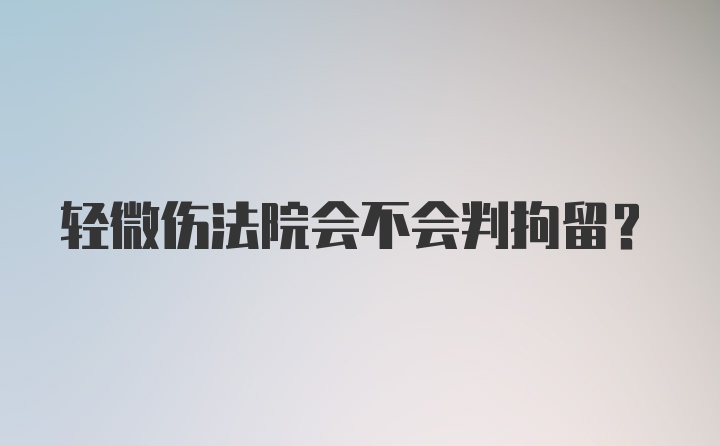 轻微伤法院会不会判拘留？